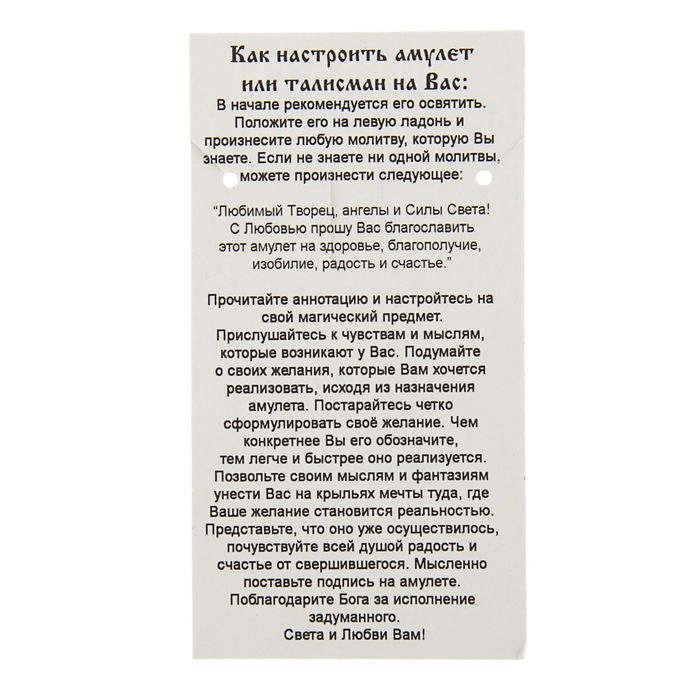 Как настроить амулет или талисман на Вас:
В начале рекомендуется его освятить. Положите его на левую ладонь и произнесите любую молитву, которую Вы знаете. Если не знаете ни одной молитвы, можете произнести следующее:

“Любимый Творец, ангелы и Силы Света! С Любовью прошу Вас благославить этот амулет на здоровье, благополучие, изобилие, радость и счастье.”

Прочитайте аннотацию и настройтесь на свой магический предмет. Прислушайтесь к чувствам и мыслям, которые возникают у Вас. Подумайте о своих желания, которые Вам хочется реализовать, исходя из назначения амулета. Постарайтесь четко сформулировать своё желание. Чем конкретнее Вы его обозначите, тем легче и быстрее оно реализуется. Позвольте своим мыслям и фантазиям унести Вас на крыльях мечты туда, где Ваше желание становится реальностью. Представьте, что оно уже осуществилось, почувствуйте всей душой радость и счастье от свершившегося. Мысленно поставьте подпись на амулете. Поблагодарите Бога за исполнение задуманного.
Света и Любви Вам!